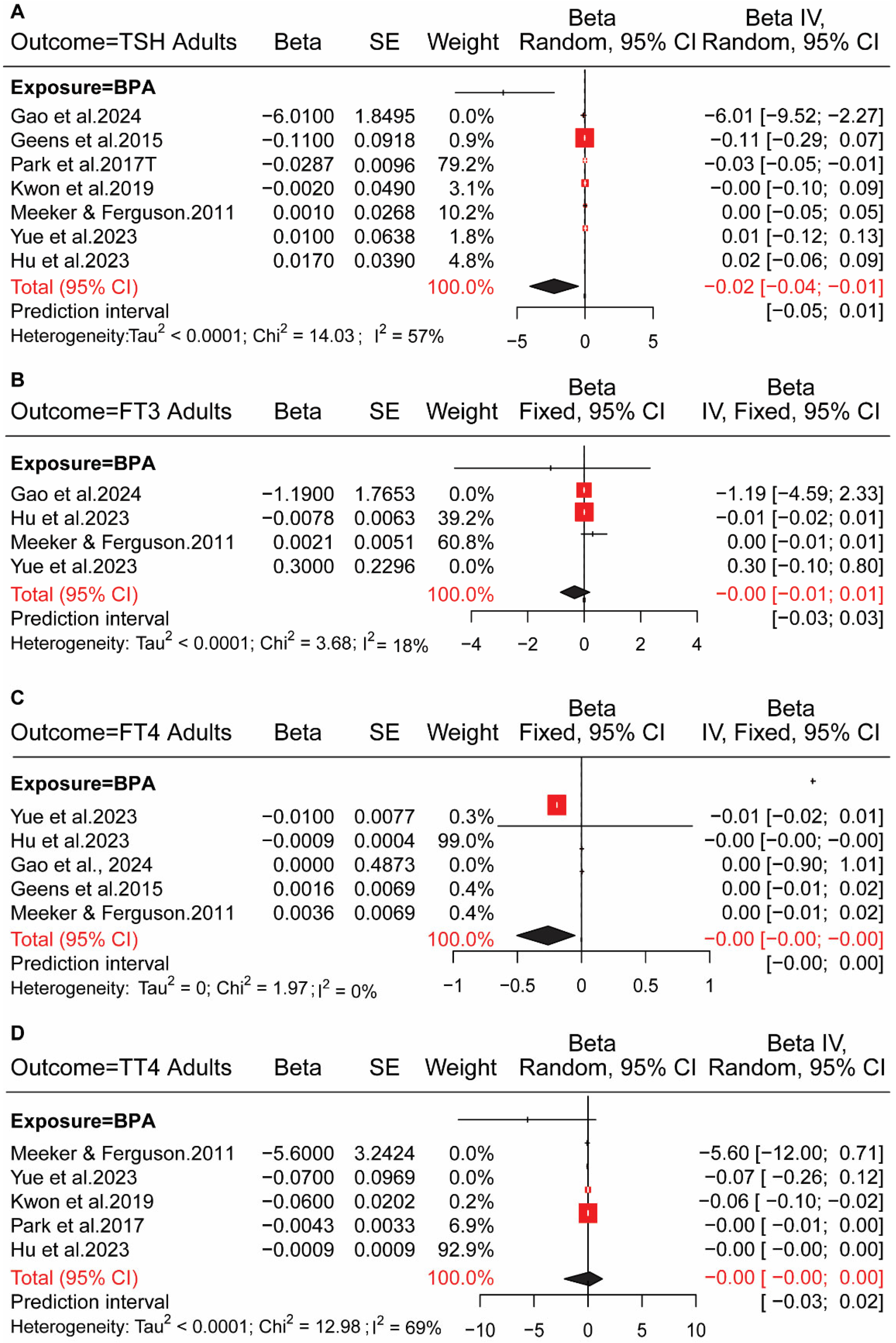 A

| Outcome=TSH Adults | Beta | SE | Weight | Beta Random, 95% CI | Beta IV, Random, 95% CI |
|---|---|---|---|---|---|
| **Exposure=BPA** | | | | | |
| Gao et al.2024 | −6.0100 | 1.8495 | 0.0% | | −6.01 [−9.52; −2.27] |
| Geens et al.2015 | −0.1100 | 0.0918 | 0.9% | | −0.11 [−0.29; 0.07] |
| Park et al.2017T | −0.0287 | 0.0096 | 79.2% | | −0.03 [−0.05; −0.01] |
| Kwon et al.2019 | −0.0020 | 0.0490 | 3.1% | | −0.00 [−0.10; 0.09] |
| Meeker & Ferguson.2011 | 0.0010 | 0.0268 | 10.2% | | 0.00 [−0.05; 0.05] |
| Yue et al.2023 | 0.0100 | 0.0638 | 1.8% | | 0.01 [−0.12; 0.13] |
| Hu et al.2023 | 0.0170 | 0.0390 | 4.8% | | 0.02 [−0.06; 0.09] |
| Total (95% CI) | | | 100.0% | | −0.02 [−0.04; −0.01] |
| Prediction interval | | | | | [−0.05; 0.01] |

Heterogeneity:Tau$^2$ < 0.0001; Chi$^2$ = 14.03 ; I$^2$ = 57%

−5 0 5

B

| Outcome=FT3 Adults | Beta | SE | Weight | Beta Fixed, 95% CI | Beta IV, Fixed, 95% CI |
|---|---|---|---|---|---|
| **Exposure=BPA** | | | | | |
| Gao et al.2024 | −1.1900 | 1.7653 | 0.0% | | −1.19 [−4.59; 2.33] |
| Hu et al.2023 | −0.0078 | 0.0063 | 39.2% | | −0.01 [−0.02; 0.01] |
| Meeker & Ferguson.2011 | 0.0021 | 0.0051 | 60.8% | | 0.00 [−0.01; 0.01] |
| Yue et al.2023 | 0.3000 | 0.2296 | 0.0% | | 0.30 [−0.10; 0.80] |
| Total (95% CI) | | | 100.0% | | −0.00 [−0.01; 0.01] |
| Prediction interval | | | | | [−0.03; 0.03] |

Heterogeneity: Tau$^2$ < 0.0001; Chi$^2$ = 3.68; I$^2$= 18%

−4 −2 0 2 4

C

| Outcome=FT4 Adults | Beta | SE | Weight | Beta Fixed, 95% CI | Beta IV, Fixed, 95% CI |
|---|---|---|---|---|---|
| **Exposure=BPA** | | | | | |
| Yue et al.2023 | −0.0100 | 0.0077 | 0.3% | | −0.01 [−0.02; 0.01] |
| Hu et al.2023 | −0.0009 | 0.0004 | 99.0% | | −0.00 [−0.00; −0.00] |
| Gao et al., 2024 | 0.0000 | 0.4873 | 0.0% | | 0.00 [−0.90; 1.01] |
| Geens et al.2015 | 0.0016 | 0.0069 | 0.4% | | 0.00 [−0.01; 0.02] |
| Meeker & Ferguson.2011 | 0.0036 | 0.0069 | 0.4% | | 0.00 [−0.01; 0.02] |
| Total (95% CI) | | | 100.0% | | −0.00 [−0.00; −0.00] |
| Prediction interval | | | | | [−0.00; 0.00] |

Heterogeneity: Tau$^2$ = 0; Chi$^2$ = 1.97 ; I$^2$ = 0%

−1 −0.5 0 0.5 1

D

| Outcome=TT4 Adults | Beta | SE | Weight | Beta Random, 95% CI | Beta IV, Random, 95% CI |
|---|---|---|---|---|---|
| **Exposure=BPA** | | | | | |
| Meeker & Ferguson.2011 | −5.6000 | 3.2424 | 0.0% | | −5.60 [−12.00; 0.71] |
| Yue et al.2023 | −0.0700 | 0.0969 | 0.0% | | −0.07 [ −0.26; 0.12] |
| Kwon et al.2019 | −0.0600 | 0.0202 | 0.2% | | −0.06 [ −0.10; −0.02] |
| Park et al.2017 | −0.0043 | 0.0033 | 6.9% | | −0.00 [ −0.01; 0.00] |
| Hu et al.2023 | −0.0009 | 0.0009 | 92.9% | | −0.00 [ −0.00; 0.00] |
| Total (95% CI) | | | 100.0% | | −0.00 [ −0.00; 0.00] |
| Prediction interval | | | | | [ −0.03; 0.02] |

Heterogeneity: Tau$^2$ < 0.0001; Chi$^2$ = 12.98 ; I$^2$ = 69%

−10 −5 0 5 10